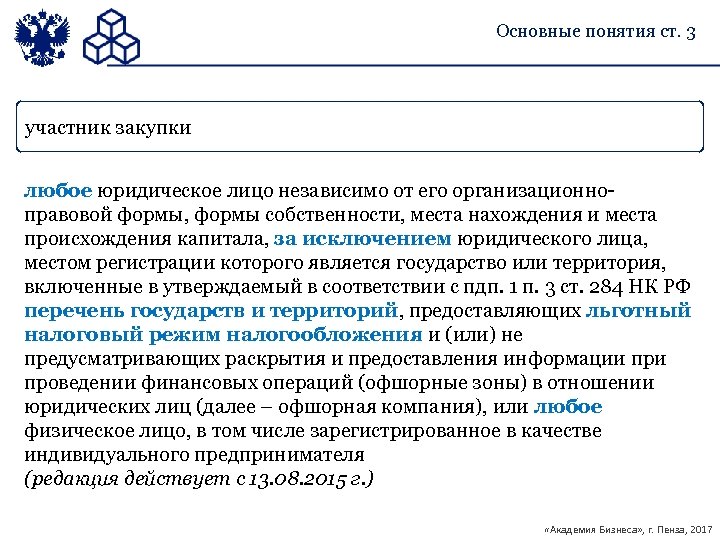 Основные понятия ст. 3

участник закупки

любое юридическое лицо независимо от его организационно-правовой формы, формы собственности, места нахождения и места происхождения капитала, за исключением юридического лица, местом регистрации которого является государство или территория, включенные в утверждаемый в соответствии с пдп. 1 п. 3 ст. 284 НК РФ перечень государств и территорий, предоставляющих льготный налоговый режим налогообложения и (или) не предусматривающих раскрытия и предоставления информации при проведении финансовых операций (офшорные зоны) в отношении юридических лиц (далее – офшорная компания), или любое физическое лицо, в том числе зарегистрированное в качестве индивидуального предпринимателя
(редакция действует с 13.08.2015 г.)

«Академия Бизнеса», г. Пенза, 2017